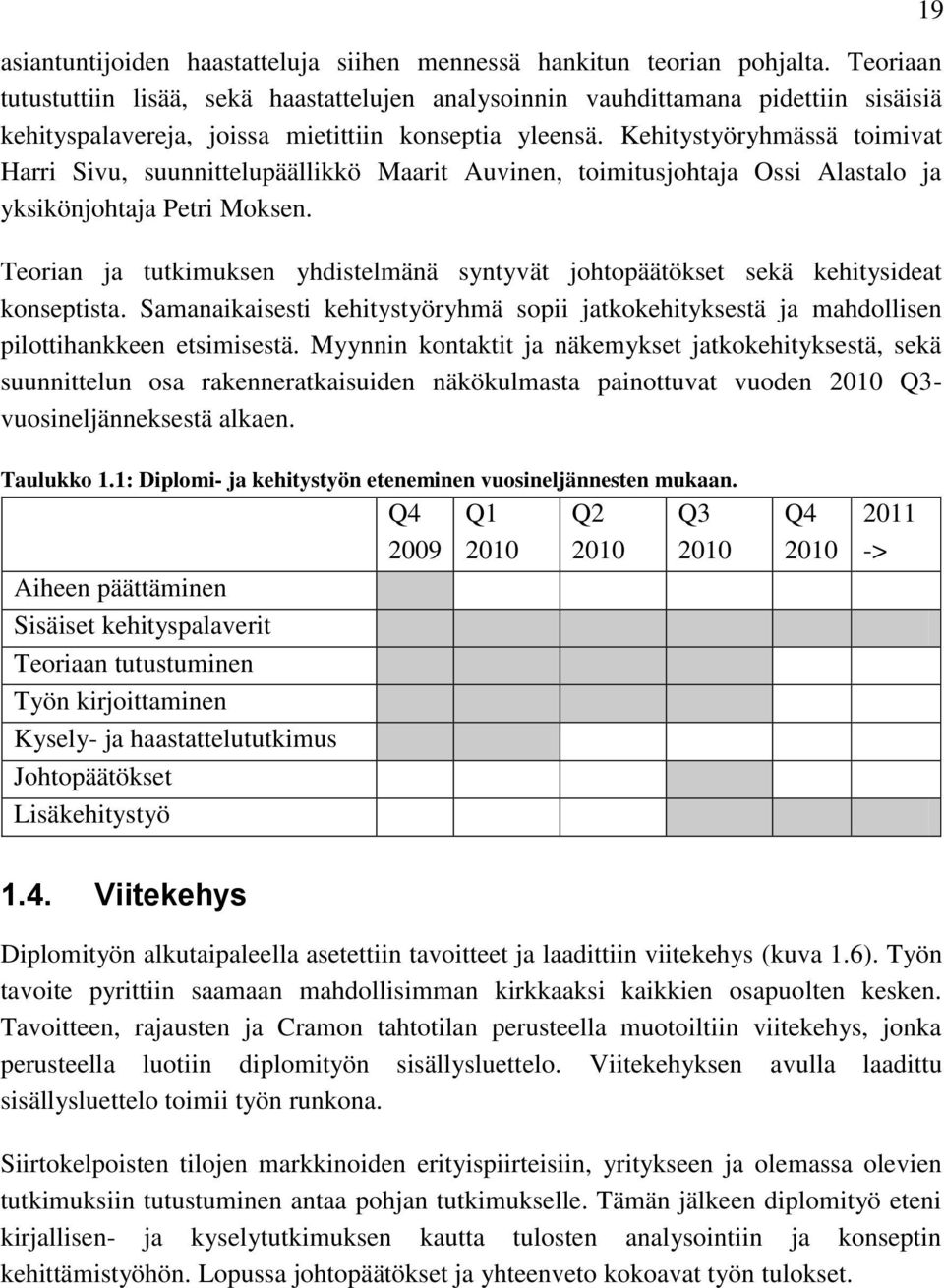 19

asiantuntijoiden haastatteluja siihen mennessä hankitun teorian pohjalta. Teoriaan tutustuttiin lisää, sekä haastattelujen analysoinnin vauhdittamana pidettiin sisäisiä kehityspalavereja, joissa mietittiin konseptia yleensä. Kehitystyöryhmässä toimivat Harri Sivu, suunnittelupäällikkö Maarit Auvinen, toimitusjohtaja Ossi Alastalo ja yksikönjohtaja Petri Moksen.

Teorian ja tutkimuksen yhdistelmänä syntyvät johtopäätökset sekä kehitysideat konseptista. Samanaikaisesti kehitystyöryhmä sopii jatkokehityksestä ja mahdollisen pilottihankkeen etsimisestä. Myynnin kontaktit ja näkemykset jatkokehityksestä, sekä suunnittelun osa rakenneratkaisuiden näkökulmasta painottuvat vuoden 2010 Q3-vuosineljänneksestä alkaen.

Taulukko 1.1: Diplomi- ja kehitystyön eteneminen vuosineljännesten mukaan.

| | Q4 2009 | Q1 2010 | Q2 2010 | Q3 2010 | Q4 2010 | 2011 -> |
|---|---|---|---|---|---|---|
| Aiheen päättäminen | | | | | | |
| Sisäiset kehityspalaverit | | | | | | |
| Teoriaan tutustuminen | | | | | | |
| Työn kirjoittaminen | | | | | | |
| Kysely- ja haastattelututkimus | | | | | | |
| Johtopäätökset | | | | | | |
| Lisäkehitystyö | | | | | | |

1.4. Viitekehys

Diplomityön alkutaipaleella asetettiin tavoitteet ja laadittiin viitekehys (kuva 1.6). Työn tavoite pyrittiin saamaan mahdollisimman kirkkaaksi kaikkien osapuolten kesken. Tavoitteen, rajausten ja Cramon tahtotilan perusteella muotoiltiin viitekehys, jonka perusteella luotiin diplomityön sisällysluettelo. Viitekehyksen avulla laadittu sisällysluettelo toimii työn runkona.

Siirtokelpoisten tilojen markkinoiden erityispiirteisiin, yritykseen ja olemassa olevien tutkimuksiin tutustuminen antaa pohjan tutkimukselle. Tämän jälkeen diplomityö eteni kirjallisen- ja kyselytutkimuksen kautta tulosten analysointiin ja konseptin kehittämistyöhön. Lopussa johtopäätökset ja yhteenveto kokoavat työn tulokset.